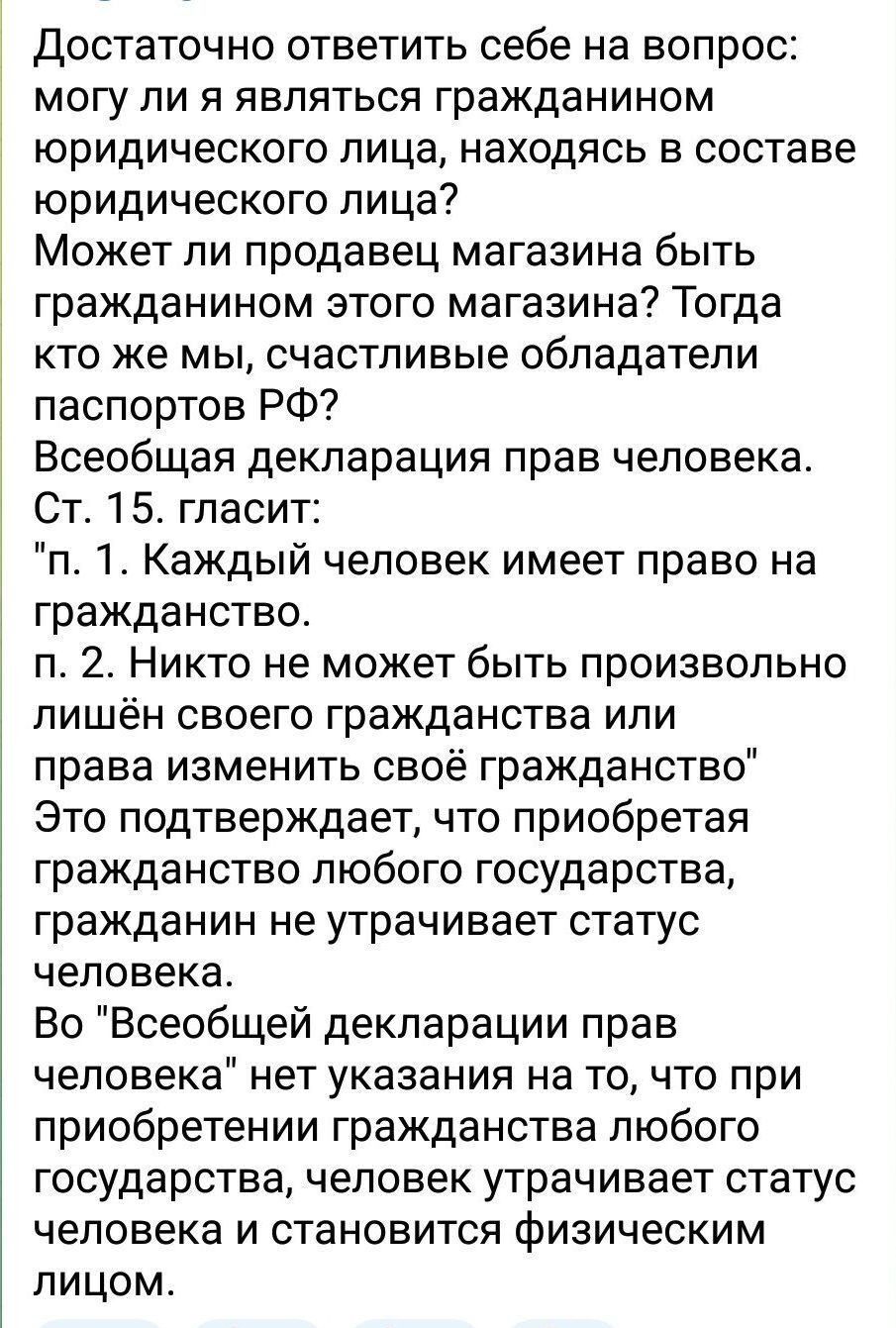 Достаточно ответить себе на вопрос: могу ли я являться гражданином юридического лица, находясь в составе юридического лица?
Может ли продавец магазина быть гражданином этого магазина? Тогда кто же мы, счастливые обладатели паспортов РФ?
Всеобщая декларация прав человека. Ст. 15. гласит:
"п. 1. Каждый человек имеет право на гражданство.
п. 2. Никто не может быть произвольно лишён своего гражданства или права изменить своё гражданство"
Это подтверждает, что приобретая гражданство любого государства, гражданин не утрачивает статус человека.
Во "Всеобщей декларации прав человека" нет указания на то, что при приобретении гражданства любого государства, человек утрачивает статус человека и становится физическим лицом.